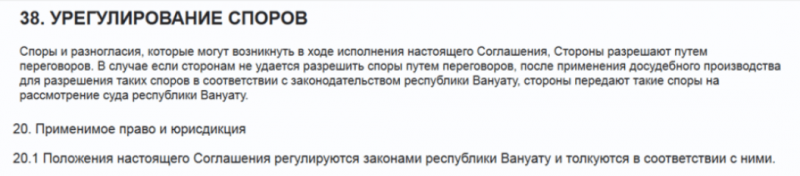 38. УРЕГУЛИРОВАНИЕ СПОРОВ

Споры и разногласия, которые могут возникнуть в ходе исполнения настоящего Соглашения, Стороны разрешают путем переговоров. В случае если сторонам не удается разрешить споры путем переговоров, после применения досудебного производства для разрешения таких споров в соответствии с законодательством республики Вануату, стороны передают такие споры на рассмотрение суда республики Вануату.

20. Применимое право и юрисдикция

20.1 Положения настоящего Соглашения регулируются законами республики Вануату и толкуются в соответствии с ними.